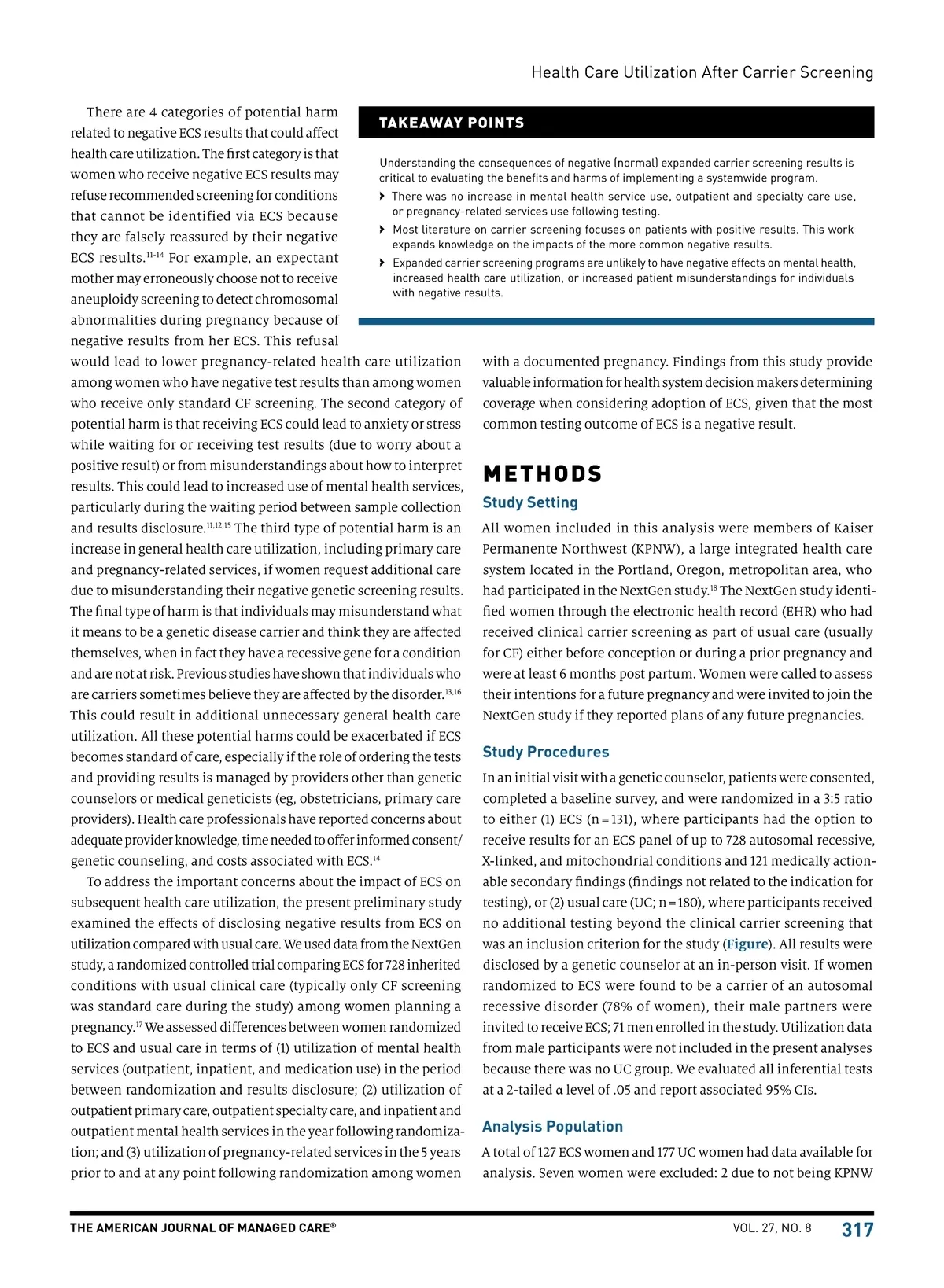 Health Care Utilization After Carrier Screening

There are 4 categories of potential harm related to negative ECS results that could affect health care utilization. The first category is that women who receive negative ECS results may refuse recommended screening for conditions that cannot be identified via ECS because they are falsely reassured by their negative ECS results.$^{11-14}$ For example, an expectant mother may erroneously choose not to receive aneuploidy screening to detect chromosomal abnormalities during pregnancy because of negative results from her ECS. This refusal would lead to lower pregnancy-related health care utilization among women who have negative test results than among women who receive only standard CF screening. The second category of potential harm is that receiving ECS could lead to anxiety or stress while waiting for or receiving test results (due to worry about a positive result) or from misunderstandings about how to interpret results. This could lead to increased use of mental health services, particularly during the waiting period between sample collection and results disclosure.$^{11,12,15}$ The third type of potential harm is an increase in general health care utilization, including primary care and pregnancy-related services, if women request additional care due to misunderstanding their negative genetic screening results. The final type of harm is that individuals may misunderstand what it means to be a genetic disease carrier and think they are affected themselves, when in fact they have a recessive gene for a condition and are not at risk. Previous studies have shown that individuals who are carriers sometimes believe they are affected by the disorder.$^{13,16}$ This could result in additional unnecessary general health care utilization. All these potential harms could be exacerbated if ECS becomes standard of care, especially if the role of ordering the tests and providing results is managed by providers other than genetic counselors or medical geneticists (eg, obstetricians, primary care providers). Health care professionals have reported concerns about adequate provider knowledge, time needed to offer informed consent/genetic counseling, and costs associated with ECS.$^{14}$

To address the important concerns about the impact of ECS on subsequent health care utilization, the present preliminary study examined the effects of disclosing negative results from ECS on utilization compared with usual care. We used data from the NextGen study, a randomized controlled trial comparing ECS for 728 inherited conditions with usual clinical care (typically only CF screening was standard care during the study) among women planning a pregnancy.$^{17}$ We assessed differences between women randomized to ECS and usual care in terms of (1) utilization of mental health services (outpatient, inpatient, and medication use) in the period between randomization and results disclosure; (2) utilization of outpatient primary care, outpatient specialty care, and inpatient and outpatient mental health services in the year following randomization; and (3) utilization of pregnancy-related services in the 5 years prior to and at any point following randomization among women

TAKEAWAY POINTS

Understanding the consequences of negative (normal) expanded carrier screening results is critical to evaluating the benefits and harms of implementing a systemwide program.
▸ There was no increase in mental health service use, outpatient and specialty care use, or pregnancy-related services use following testing.
▸ Most literature on carrier screening focuses on patients with positive results. This work expands knowledge on the impacts of the more common negative results.
▸ Expanded carrier screening programs are unlikely to have negative effects on mental health, increased health care utilization, or increased patient misunderstandings for individuals with negative results.

with a documented pregnancy. Findings from this study provide valuable information for health system decision makers determining coverage when considering adoption of ECS, given that the most common testing outcome of ECS is a negative result.

METHODS

Study Setting

All women included in this analysis were members of Kaiser Permanente Northwest (KPNW), a large integrated health care system located in the Portland, Oregon, metropolitan area, who had participated in the NextGen study.$^{18}$ The NextGen study identified women through the electronic health record (EHR) who had received clinical carrier screening as part of usual care (usually for CF) either before conception or during a prior pregnancy and were at least 6 months post partum. Women were called to assess their intentions for a future pregnancy and were invited to join the NextGen study if they reported plans of any future pregnancies.

Study Procedures

In an initial visit with a genetic counselor, patients were consented, completed a baseline survey, and were randomized in a 3:5 ratio to either (1) ECS (n = 131), where participants had the option to receive results for an ECS panel of up to 728 autosomal recessive, X-linked, and mitochondrial conditions and 121 medically actionable secondary findings (findings not related to the indication for testing), or (2) usual care (UC; n = 180), where participants received no additional testing beyond the clinical carrier screening that was an inclusion criterion for the study (Figure). All results were disclosed by a genetic counselor at an in-person visit. If women randomized to ECS were found to be a carrier of an autosomal recessive disorder (78% of women), their male partners were invited to receive ECS; 71 men enrolled in the study. Utilization data from male participants were not included in the present analyses because there was no UC group. We evaluated all inferential tests at a 2-tailed α level of .05 and report associated 95% CIs.

Analysis Population

A total of 127 ECS women and 177 UC women had data available for analysis. Seven women were excluded: 2 due to not being KPNW

THE AMERICAN JOURNAL OF MANAGED CARE®     VOL. 27, NO. 8     317